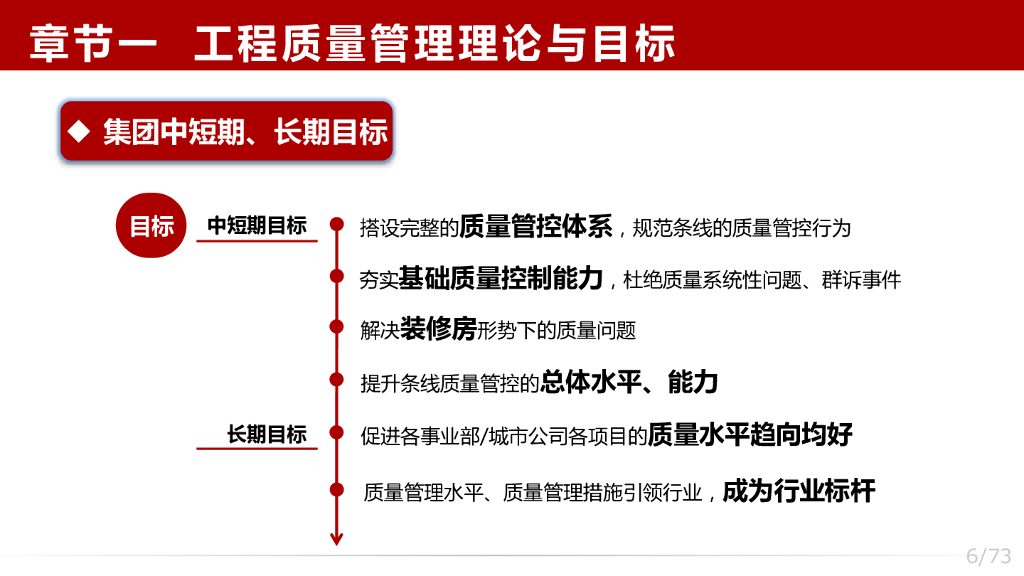 章节一　工程质量管理理论与目标

◆ 集团中短期、长期目标

目标

中短期目标

搭设完整的质量管控体系，规范条线的质量管控行为

夯实基础质量控制能力，杜绝质量系统性问题、群诉事件

解决装修房形势下的质量问题

提升条线质量管控的总体水平、能力

长期目标

促进各事业部/城市公司各项目的质量水平趋向均好

质量管理水平、质量管理措施引领行业，成为行业标杆

6/73